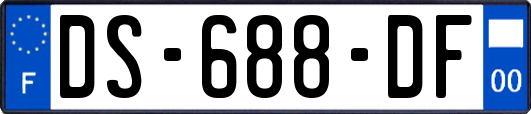 F

DS-688-DF

00